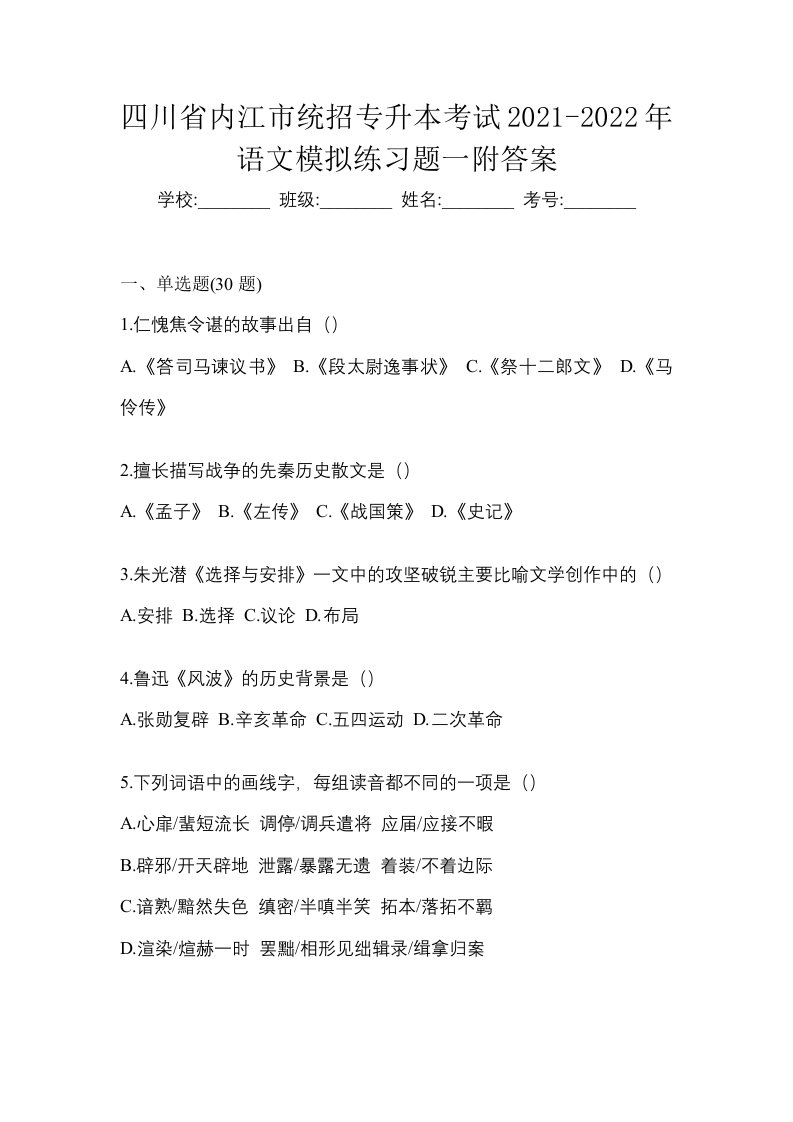 四川省内江市统招专升本考试2021-2022年语文模拟练习题一附答案

学校:________ 班级:________ 姓名:________ 考号:________

一、单选题(30 题)

1.仁愧焦令谌的故事出自（）

A.《答司马谏议书》 B.《段太尉逸事状》 C.《祭十二郎文》 D.《马伶传》

2.擅长描写战争的先秦历史散文是（）

A.《孟子》 B.《左传》 C.《战国策》 D.《史记》

3.朱光潜《选择与安排》一文中的攻坚破锐主要比喻文学创作中的（）

A.安排 B.选择 C.议论 D.布局

4.鲁迅《风波》的历史背景是（）

A.张勋复辟 B.辛亥革命 C.五四运动 D.二次革命

5.下列词语中的画线字，每组读音都不同的一项是（）

A.心扉/蜚短流长 调停/调兵遣将 应届/应接不暇

B.辟邪/开天辟地 泄露/暴露无遗 着装/不着边际

C.谙熟/黯然失色 缜密/半嗔半笑 拓本/落拓不羁

D.渲染/煊赫一时 罢黜/相形见绌辑录/缉拿归案